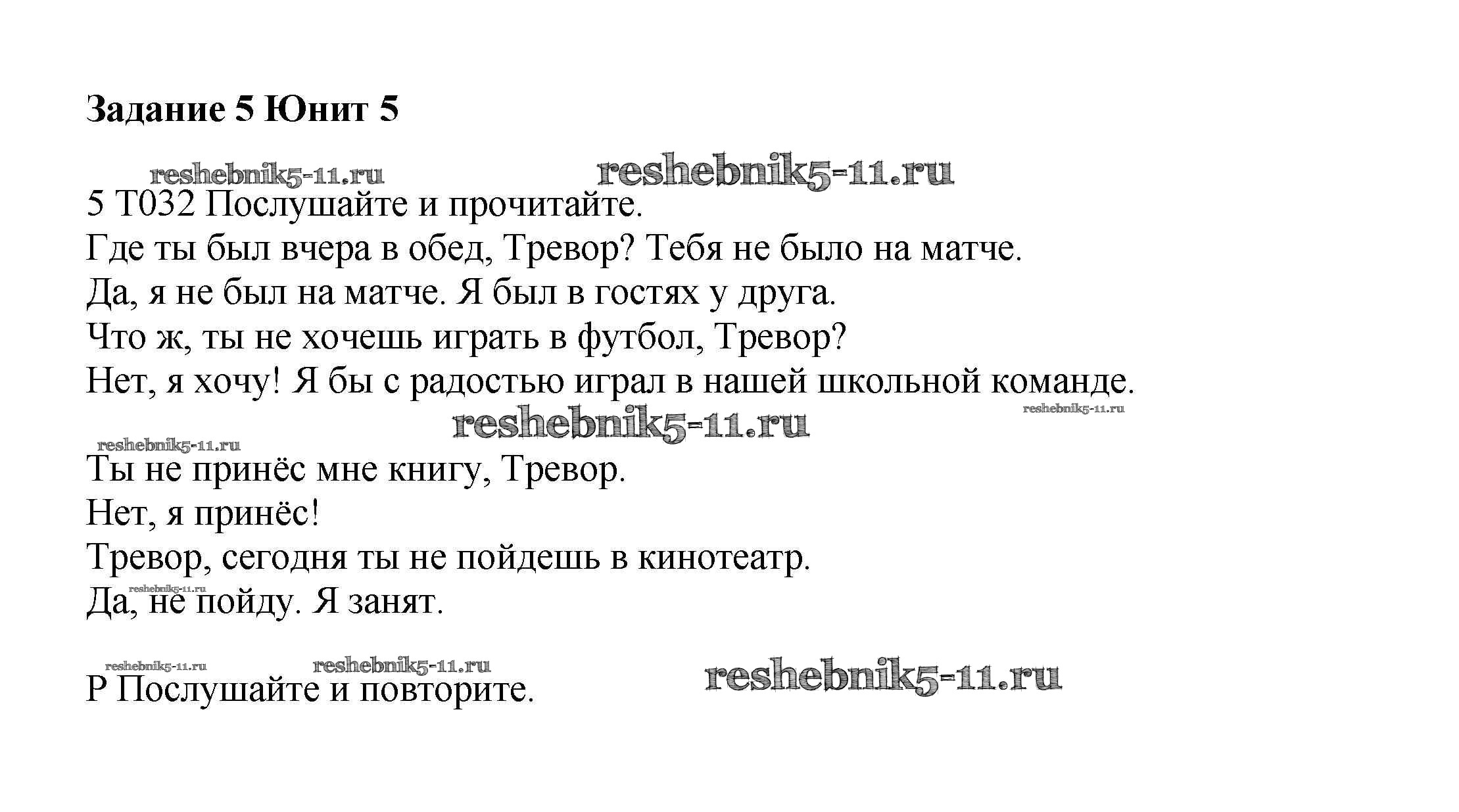 Задание 5 Юнит 5

reshebnik5-11.ru reshebnik5-11.ru

5 T032 Послушайте и прочитайте.
Где ты был вчера в обед, Тревор? Тебя не было на матче.
Да, я не был на матче. Я был в гостях у друга.
Что ж, ты не хочешь играть в футбол, Тревор?
Нет, я хочу! Я бы с радостью играл в нашей школьной команде.

reshebnik5-11.ru reshebnik5-11.ru reshebnik5-11.ru

Ты не принёс мне книгу, Тревор.
Нет, я принёс!
Тревор, сегодня ты не пойдешь в кинотеатр.
reshebnik5-11.ru
Да, не пойду. Я занят.

reshebnik5-11.ru reshebnik5-11.ru reshebnik5-11.ru

P Послушайте и повторите.